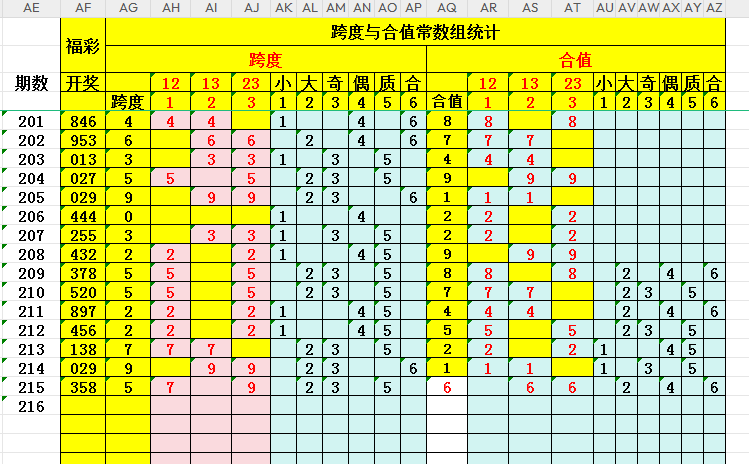 | AE | AF | AG | AH | AI | AJ | AK | AL | AM | AN | AO | AP | AQ | AR | AS | AT | AU | AV | AW | AX | AY | AZ |
|---|---|---|---|---|---|---|---|---|---|---|---|---|---|---|---|---|---|---|---|---|---|
| | 福彩 | 跨度与合值常数组统计 | | | | | | | | | | | | | | | | | | | |
| | | 跨度 | | | | | | | | | | 合值 | | | | | | | | | |
| 期数 | 开奖 | | 12 | 13 | 23 | 小 | 大 | 奇 | 偶 | 质 | 合 | | 12 | 13 | 23 | 小 | 大 | 奇 | 偶 | 质 | 合 |
| | | 跨度 | 1 | 2 | 3 | 1 | 2 | 3 | 4 | 5 | 6 | 合值 | 1 | 2 | 3 | 1 | 2 | 3 | 4 | 5 | 6 |
| 201 | 846 | 4 | 4 | 4 | | 1 | | | 4 | | 6 | 8 | 8 | | 8 | | | | | | |
| 202 | 953 | 6 | | 6 | 6 | | 2 | | 4 | | 6 | 7 | 7 | 7 | | | | | | | |
| 203 | 013 | 3 | | 3 | 3 | 1 | | 3 | | 5 | | 4 | 4 | 4 | | | | | | | |
| 204 | 027 | 5 | 5 | | 5 | | 2 | 3 | | 5 | | 9 | | 9 | 9 | | | | | | |
| 205 | 029 | 9 | | 9 | 9 | | 2 | 3 | | | 6 | 1 | 1 | 1 | | | | | | | |
| 206 | 444 | 0 | | | | 1 | | | 4 | | | 2 | 2 | | 2 | | | | | | |
| 207 | 255 | 3 | | 3 | 3 | 1 | | 3 | | 5 | | 2 | 2 | | 2 | | | | | | |
| 208 | 432 | 2 | 2 | | 2 | 1 | | | 4 | 5 | | 9 | | 9 | 9 | | | | | | |
| 209 | 378 | 5 | 5 | | 5 | | 2 | 3 | | 5 | | 8 | 8 | | 8 | | 2 | | 4 | | 6 |
| 210 | 520 | 5 | 5 | | 5 | | 2 | 3 | | 5 | | 7 | 7 | 7 | | | 2 | 3 | | 5 | |
| 211 | 897 | 2 | 2 | | 2 | 1 | | | 4 | 5 | | 4 | 4 | 4 | | | 2 | | 4 | | 6 |
| 212 | 456 | 2 | 2 | | 2 | 1 | | | 4 | 5 | | 5 | 5 | | 5 | | 2 | 3 | | 5 | |
| 213 | 138 | 7 | 7 | 7 | | | 2 | 3 | | 5 | | 2 | 2 | | 2 | 1 | | | 4 | 5 | |
| 214 | 029 | 9 | | 9 | 9 | | 2 | 3 | | | 6 | 1 | 1 | 1 | | 1 | | 3 | | 5 | |
| 215 | 358 | 5 | 7 | | 9 | | 2 | 3 | | 5 | | 6 | | 6 | 6 | | 2 | | 4 | | 6 |
| 216 | | | | | | | | | | | | | | | | | | | | | |